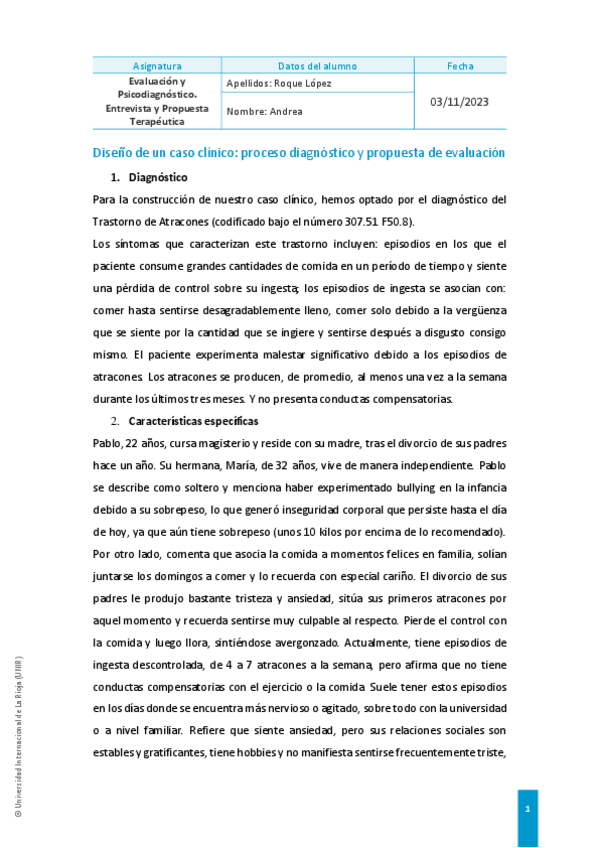 | Asignatura | Datos del alumno | Fecha |
|---|---|---|
| Evaluación y Psicodiagnóstico. Entrevista y Propuesta Terapéutica | Apellidos: Roque López | 03/11/2023 |
| | Nombre: Andrea | |

Diseño de un caso clínico: proceso diagnóstico y propuesta de evaluación

1. Diagnóstico

Para la construcción de nuestro caso clínico, hemos optado por el diagnóstico del Trastorno de Atracones (codificado bajo el número 307.51 F50.8).

Los síntomas que caracterizan este trastorno incluyen: episodios en los que el paciente consume grandes cantidades de comida en un período de tiempo y siente una pérdida de control sobre su ingesta; los episodios de ingesta se asocian con: comer hasta sentirse desagradablemente lleno, comer solo debido a la vergüenza que se siente por la cantidad que se ingiere y sentirse después a disgusto consigo mismo. El paciente experimenta malestar significativo debido a los episodios de atracones. Los atracones se producen, de promedio, al menos una vez a la semana durante los últimos tres meses. Y no presenta conductas compensatorias.

2. Características específicas

Pablo, 22 años, cursa magisterio y reside con su madre, tras el divorcio de sus padres hace un año. Su hermana, María, de 32 años, vive de manera independiente. Pablo se describe como soltero y menciona haber experimentado bullying en la infancia debido a su sobrepeso, lo que generó inseguridad corporal que persiste hasta el día de hoy, ya que aún tiene sobrepeso (unos 10 kilos por encima de lo recomendado). Por otro lado, comenta que asocia la comida a momentos felices en familia, solían juntarse los domingos a comer y lo recuerda con especial cariño. El divorcio de sus padres le produjo bastante tristeza y ansiedad, sitúa sus primeros atracones por aquel momento y recuerda sentirse muy culpable al respecto. Pierde el control con la comida y luego llora, sintiéndose avergonzado. Actualmente, tiene episodios de ingesta descontrolada, de 4 a 7 atracones a la semana, pero afirma que no tiene conductas compensatorias con el ejercicio o la comida. Suele tener estos episodios en los días donde se encuentra más nervioso o agitado, sobre todo con la universidad o a nivel familiar. Refiere que siente ansiedad, pero sus relaciones sociales son estables y gratificantes, tiene hobbies y no manifiesta sentirse frecuentemente triste,

© Universidad Internacional de La Rioja (UNIR)

1